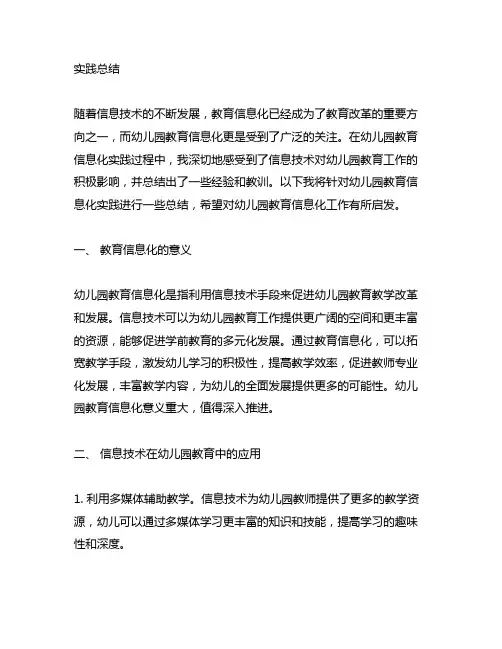 实践总结

随着信息技术的不断发展，教育信息化已经成为了教育改革的重要方向之一，而幼儿园教育信息化更是受到了广泛的关注。在幼儿园教育信息化实践过程中，我深切地感受到了信息技术对幼儿园教育工作的积极影响，并总结出了一些经验和教训。以下我将针对幼儿园教育信息化实践进行一些总结，希望对幼儿园教育信息化工作有所启发。

一、 教育信息化的意义

幼儿园教育信息化是指利用信息技术手段来促进幼儿园教育教学改革和发展。信息技术可以为幼儿园教育工作提供更广阔的空间和更丰富的资源，能够促进学前教育的多元化发展。通过教育信息化，可以拓宽教学手段，激发幼儿学习的积极性，提高教学效率，促进教师专业化发展，丰富教学内容，为幼儿的全面发展提供更多的可能性。幼儿园教育信息化意义重大，值得深入推进。

二、 信息技术在幼儿园教育中的应用

1. 利用多媒体辅助教学。信息技术为幼儿园教师提供了更多的教学资源，幼儿可以通过多媒体学习更丰富的知识和技能，提高学习的趣味性和深度。